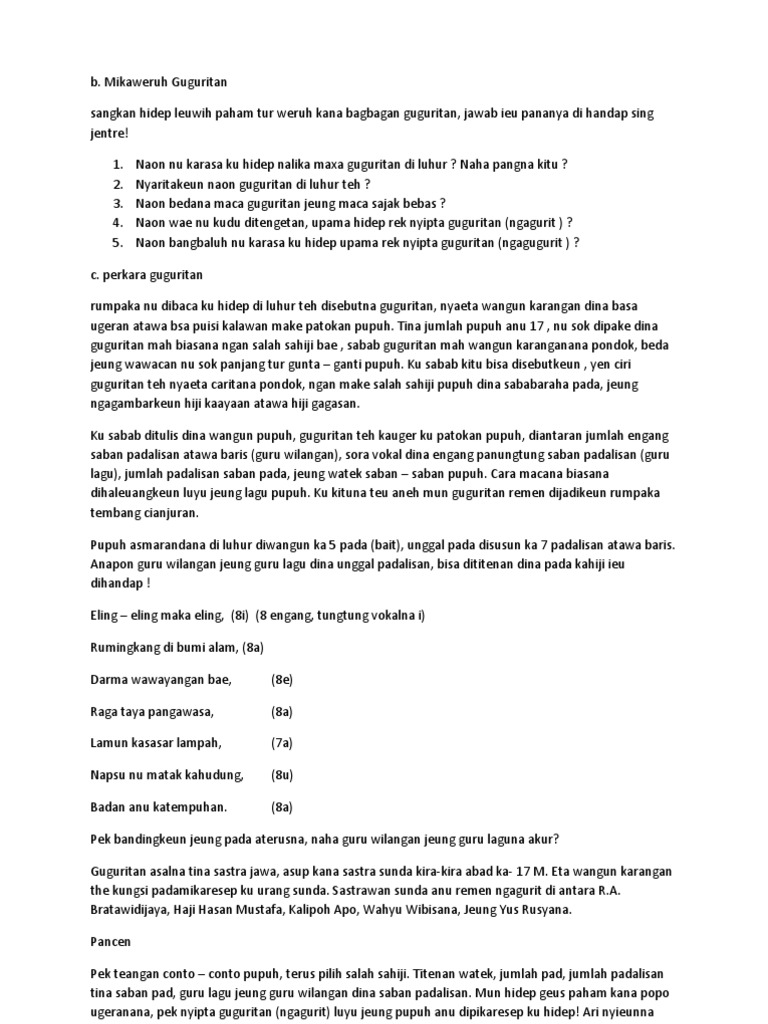 b. Mikaweruh Guguritan

sangkan hidep leuwih paham tur weruh kana bagbagan guguritan, jawab ieu pananya di handap sing jentre!

1. Naon nu karasa ku hidep nalika maxa guguritan di luhur ? Naha pangna kitu ?
2. Nyaritakeun naon guguritan di luhur teh ?
3. Naon bedana maca guguritan jeung maca sajak bebas ?
4. Naon wae nu kudu ditengetan, upama hidep rek nyipta guguritan (ngagurit ) ?
5. Naon bangbaluh nu karasa ku hidep upama rek nyipta guguritan (ngagugurit ) ?

c. perkara guguritan

rumpaka nu dibaca ku hidep di luhur teh disebutna guguritan, nyaeta wangun karangan dina basa ugeran atawa bsa puisi kalawan make patokan pupuh. Tina jumlah pupuh anu 17 , nu sok dipake dina guguritan mah biasana ngan salah sahiji bae , sabab guguritan mah wangun karanganana pondok, beda jeung wawacan nu sok panjang tur gunta – ganti pupuh. Ku sabab kitu bisa disebutkeun , yen ciri guguritan teh nyaeta caritana pondok, ngan make salah sahiji pupuh dina sababaraha pada, jeung ngagambarkeun hiji kaayaan atawa hiji gagasan.

Ku sabab ditulis dina wangun pupuh, guguritan teh kauger ku patokan pupuh, diantaran jumlah engang saban padalisan atawa baris (guru wilangan), sora vokal dina engang panungtung saban padalisan (guru lagu), jumlah padalisan saban pada, jeung watek saban – saban pupuh. Cara macana biasana dihaleuangkeun luyu jeung lagu pupuh. Ku kituna teu aneh mun guguritan remen dijadikeun rumpaka tembang cianjuran.

Pupuh asmarandana di luhur diwangun ka 5 pada (bait), unggal pada disusun ka 7 padalisan atawa baris. Anapon guru wilangan jeung guru lagu dina unggal padalisan, bisa dititenan dina pada kahiji ieu dihandap !

Eling – eling maka eling, (8i) (8 engang, tungtung vokalna i)

Rumingkang di bumi alam, (8a)

Darma wawayangan bae, (8e)

Raga taya pangawasa, (8a)

Lamun kasasar lampah, (7a)

Napsu nu matak kahudung, (8u)

Badan anu katempuhan. (8a)

Pek bandingkeun jeung pada aterusna, naha guru wilangan jeung guru laguna akur?

Guguritan asalna tina sastra jawa, asup kana sastra sunda kira-kira abad ka- 17 M. Eta wangun karangan the kungsi padamikaresep ku urang sunda. Sastrawan sunda anu remen ngagurit di antara R.A. Bratawidijaya, Haji Hasan Mustafa, Kalipoh Apo, Wahyu Wibisana, Jeung Yus Rusyana.

Pancen

Pek teangan conto – conto pupuh, terus pilih salah sahiji. Titenan watek, jumlah pad, jumlah padalisan tina saban pad, guru lagu jeung guru wilangan dina saban padalisan. Mun hidep geus paham kana popo ugeranana, pek nyipta guguritan (ngagurit) luyu jeung pupuh anu dipikaresep ku hidep! Ari nyieunna